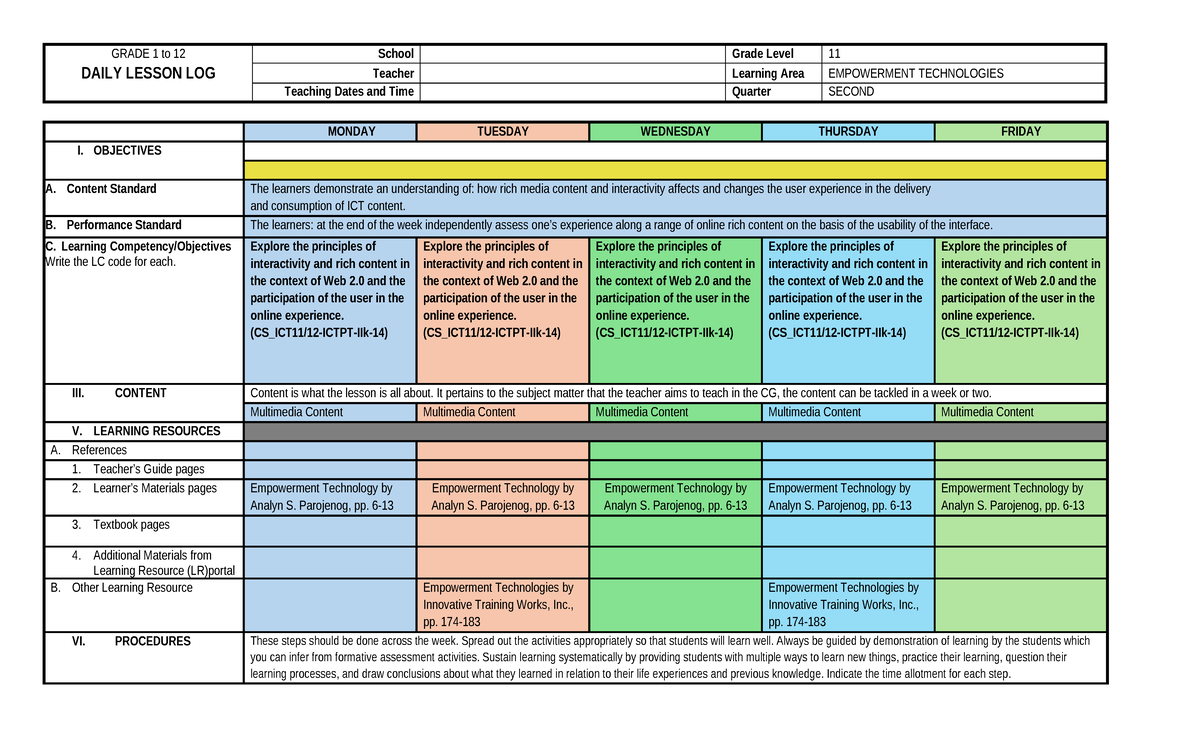 | GRADE 1 to 12 DAILY LESSON LOG | School | | Grade Level | 11 |
|---|---|---|---|---|
| | Teacher | | Learning Area | EMPOWERMENT TECHNOLOGIES |
| | Teaching Dates and Time | | Quarter | SECOND |

| | MONDAY | TUESDAY | WEDNESDAY | THURSDAY | FRIDAY |
|---|---|---|---|---|---|
| I. OBJECTIVES | | | | | |
| A. Content Standard | The learners demonstrate an understanding of: how rich media content and interactivity affects and changes the user experience in the delivery and consumption of ICT content. | | | | |
| B. Performance Standard | The learners: at the end of the week independently assess one's experience along a range of online rich content on the basis of the usability of the interface. | | | | |
| C. Learning Competency/Objectives Write the LC code for each. | Explore the principles of interactivity and rich content in the context of Web 2.0 and the participation of the user in the online experience. (CS_ICT11/12-ICTPT-IIk-14) | Explore the principles of interactivity and rich content in the context of Web 2.0 and the participation of the user in the online experience. (CS_ICT11/12-ICTPT-IIk-14) | Explore the principles of interactivity and rich content in the context of Web 2.0 and the participation of the user in the online experience. (CS_ICT11/12-ICTPT-IIk-14) | Explore the principles of interactivity and rich content in the context of Web 2.0 and the participation of the user in the online experience. (CS_ICT11/12-ICTPT-IIk-14) | Explore the principles of interactivity and rich content in the context of Web 2.0 and the participation of the user in the online experience. (CS_ICT11/12-ICTPT-IIk-14) |
| III. CONTENT | Content is what the lesson is all about. It pertains to the subject matter that the teacher aims to teach in the CG, the content can be tackled in a week or two. | | | | |
| | Multimedia Content | Multimedia Content | Multimedia Content | Multimedia Content | Multimedia Content |
| V. LEARNING RESOURCES | | | | | |
| A. References | | | | | |
| 1. Teacher's Guide pages | | | | | |
| 2. Learner's Materials pages | Empowerment Technology by Analyn S. Parojenog, pp. 6-13 | Empowerment Technology by Analyn S. Parojenog, pp. 6-13 | Empowerment Technology by Analyn S. Parojenog, pp. 6-13 | Empowerment Technology by Analyn S. Parojenog, pp. 6-13 | Empowerment Technology by Analyn S. Parojenog, pp. 6-13 |
| 3. Textbook pages | | | | | |
| 4. Additional Materials from Learning Resource (LR)portal | | | | | |
| B. Other Learning Resource | | Empowerment Technologies by Innovative Training Works, Inc., pp. 174-183 | | Empowerment Technologies by Innovative Training Works, Inc., pp. 174-183 | |
| VI. PROCEDURES | These steps should be done across the week. Spread out the activities appropriately so that students will learn well. Always be guided by demonstration of learning by the students which you can infer from formative assessment activities. Sustain learning systematically by providing students with multiple ways to learn new things, practice their learning, question their learning processes, and draw conclusions about what they learned in relation to their life experiences and previous knowledge. Indicate the time allotment for each step. | | | | |